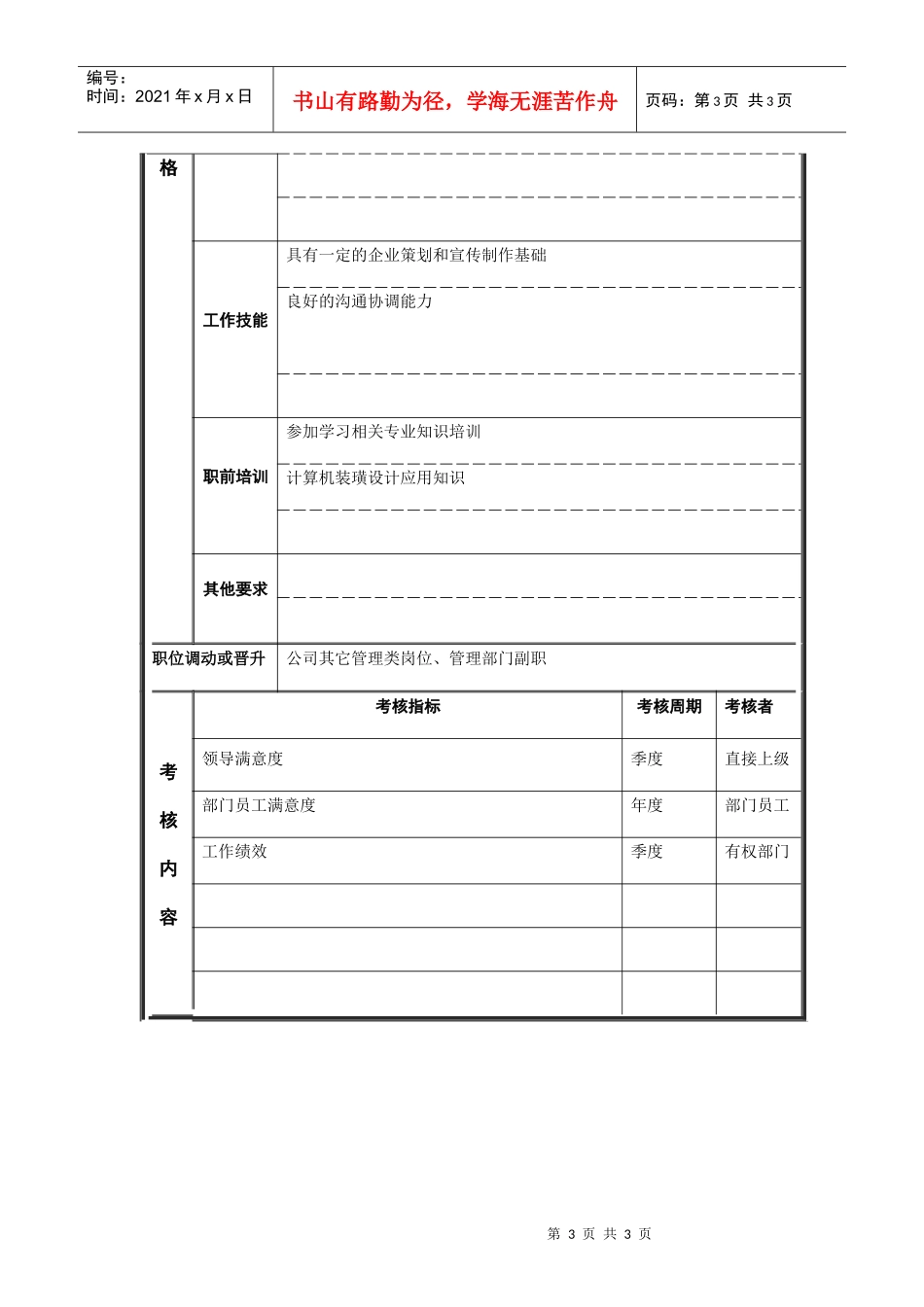 编号：
时间：2021年x月x日

书山有路勤为径，学海无涯苦作舟

页码：第3页 共3页

格

工作技能

具有一定的企业策划和宣传制作基础

良好的沟通协调能力

职前培训

参加学习相关专业知识培训

计算机装璜设计应用知识

其他要求

职位调动或晋升

公司其它管理类岗位、管理部门副职

考核内容

| 考核指标 | 考核周期 | 考核者 |
|---|---|---|
| 领导满意度 | 季度 | 直接上级 |
| 部门员工满意度 | 年度 | 部门员工 |
| 工作绩效 | 季度 | 有权部门 |
|  |  |  |
|  |  |  |
|  |  |  |

第3页 共3页